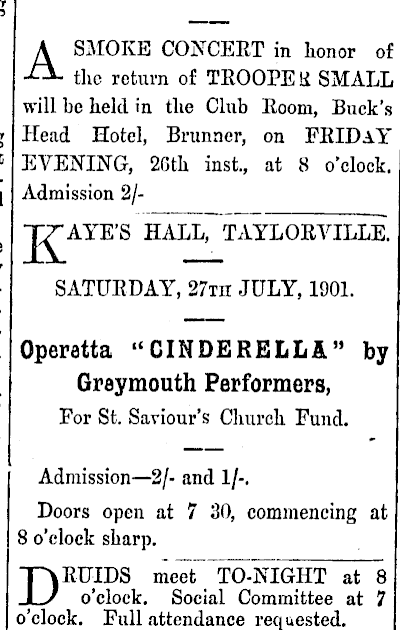 A SMOKE CONCERT in honor of the return of TROOPER SMALL will be held in the Club Room, Buck's Head Hotel, Brunner, on FRIDAY EVENING, 26th inst., at 8 o'clock. Admission 2/-

KAYE'S HALL, TAYLORVILLE.

SATURDAY, 27TH JULY, 1901.

Operetta "CINDERELLA" by Greymouth Performers,

For St. Saviour's Church Fund.

Admission—2/- and 1/-.

Doors open at 7 30, commencing at 8 o'clock sharp.

DRUIDS meet TO-NIGHT at 8 o'clock. Social Committee at 7 o'clock. Full attendance requested.